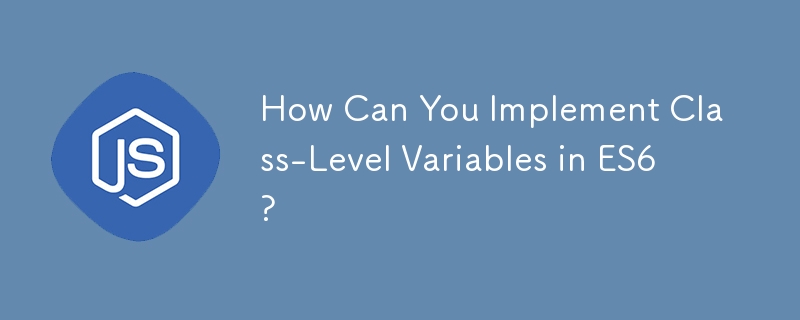 JS

How Can You Implement Class-Level Variables in ES6?